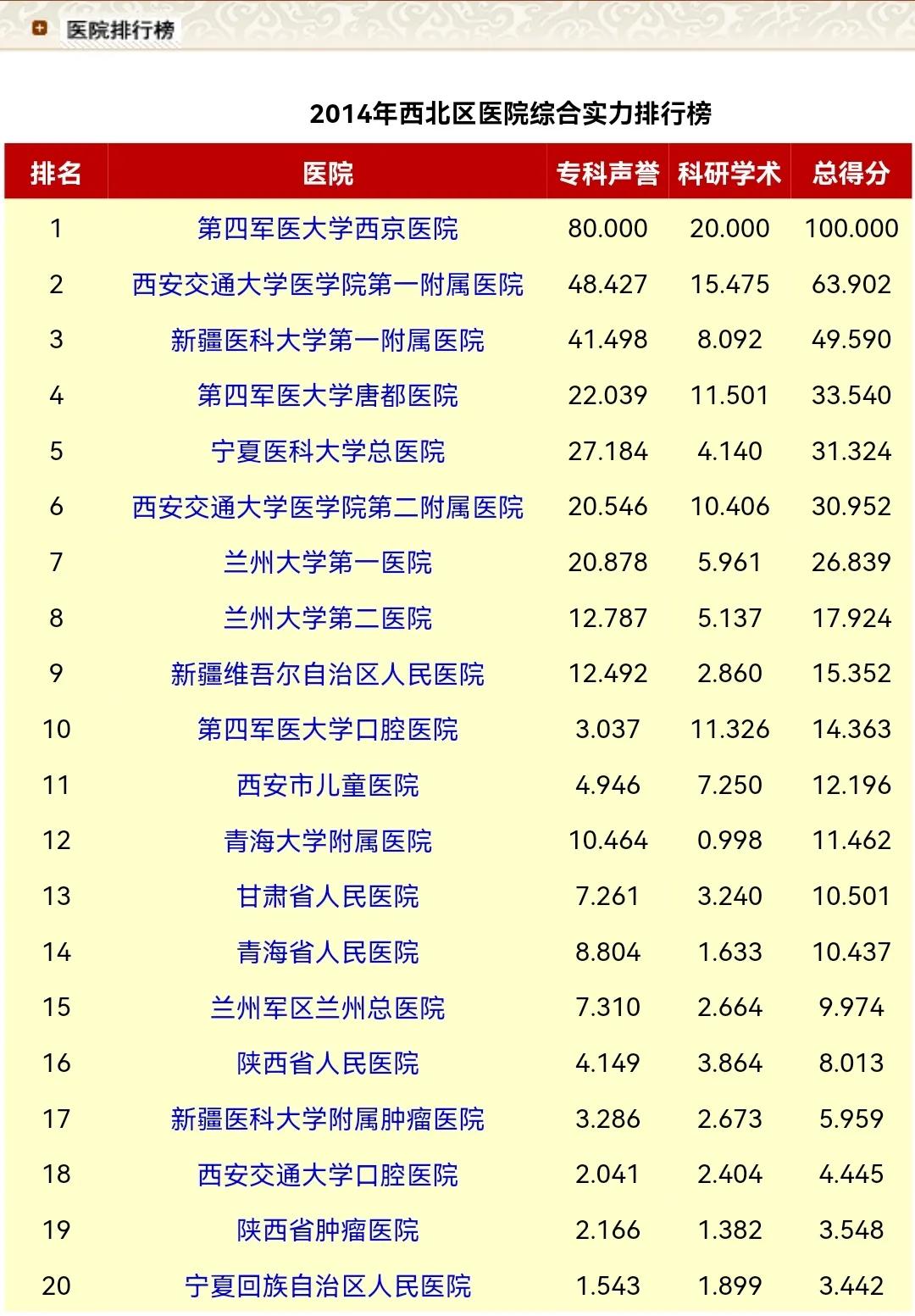 医院排行榜

2014年西北区医院综合实力排行榜

| 排名 | 医院 | 专科声誉 | 科研学术 | 总得分 |
|---|---|---|---|---|
| 1 | 第四军医大学西京医院 | 80.000 | 20.000 | 100.000 |
| 2 | 西安交通大学医学院第一附属医院 | 48.427 | 15.475 | 63.902 |
| 3 | 新疆医科大学第一附属医院 | 41.498 | 8.092 | 49.590 |
| 4 | 第四军医大学唐都医院 | 22.039 | 11.501 | 33.540 |
| 5 | 宁夏医科大学总医院 | 27.184 | 4.140 | 31.324 |
| 6 | 西安交通大学医学院第二附属医院 | 20.546 | 10.406 | 30.952 |
| 7 | 兰州大学第一医院 | 20.878 | 5.961 | 26.839 |
| 8 | 兰州大学第二医院 | 12.787 | 5.137 | 17.924 |
| 9 | 新疆维吾尔自治区人民医院 | 12.492 | 2.860 | 15.352 |
| 10 | 第四军医大学口腔医院 | 3.037 | 11.326 | 14.363 |
| 11 | 西安市儿童医院 | 4.946 | 7.250 | 12.196 |
| 12 | 青海大学附属医院 | 10.464 | 0.998 | 11.462 |
| 13 | 甘肃省人民医院 | 7.261 | 3.240 | 10.501 |
| 14 | 青海省人民医院 | 8.804 | 1.633 | 10.437 |
| 15 | 兰州军区兰州总医院 | 7.310 | 2.664 | 9.974 |
| 16 | 陕西省人民医院 | 4.149 | 3.864 | 8.013 |
| 17 | 新疆医科大学附属肿瘤医院 | 3.286 | 2.673 | 5.959 |
| 18 | 西安交通大学口腔医院 | 2.041 | 2.404 | 4.445 |
| 19 | 陕西省肿瘤医院 | 2.166 | 1.382 | 3.548 |
| 20 | 宁夏回族自治区人民医院 | 1.543 | 1.899 | 3.442 |